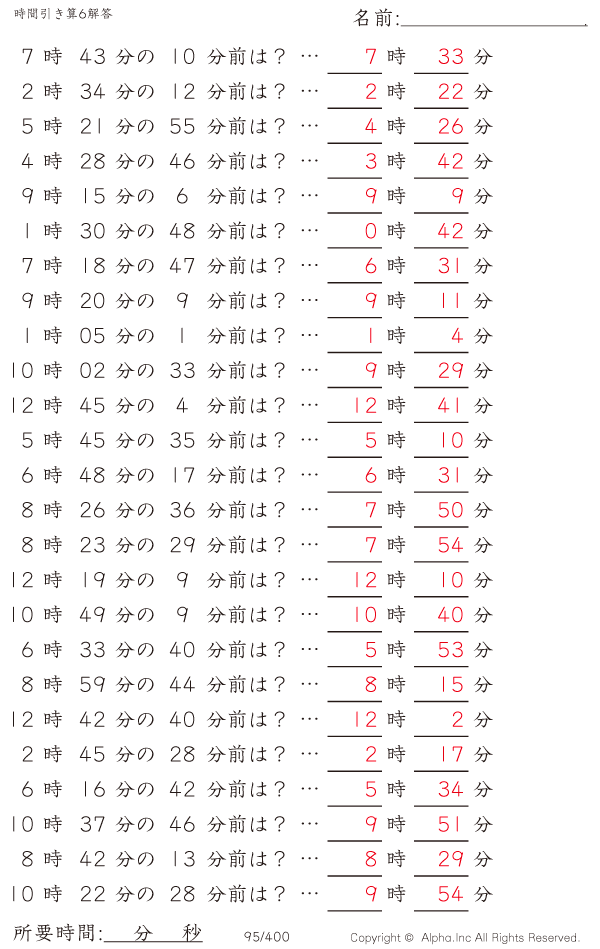 時間引き算6解答

名前:

7 時 43 分の 10 分前は？ … 7 時 33 分
2 時 34 分の 12 分前は？ … 2 時 22 分
5 時 21 分の 55 分前は？ … 4 時 26 分
4 時 28 分の 46 分前は？ … 3 時 42 分
9 時 15 分の 6 分前は？ … 9 時 9 分
1 時 30 分の 48 分前は？ … 0 時 42 分
7 時 18 分の 47 分前は？ … 6 時 31 分
9 時 20 分の 9 分前は？ … 9 時 11 分
1 時 05 分の 1 分前は？ … 1 時 4 分
10 時 02 分の 33 分前は？ … 9 時 29 分
12 時 45 分の 4 分前は？ … 12 時 41 分
5 時 45 分の 35 分前は？ … 5 時 10 分
6 時 48 分の 17 分前は？ … 6 時 31 分
8 時 26 分の 36 分前は？ … 7 時 50 分
8 時 23 分の 29 分前は？ … 7 時 54 分
12 時 19 分の 9 分前は？ … 12 時 10 分
10 時 49 分の 9 分前は？ … 10 時 40 分
6 時 33 分の 40 分前は？ … 5 時 53 分
8 時 59 分の 44 分前は？ … 8 時 15 分
12 時 42 分の 40 分前は？ … 12 時 2 分
2 時 45 分の 28 分前は？ … 2 時 17 分
6 時 16 分の 42 分前は？ … 5 時 34 分
10 時 37 分の 46 分前は？ … 9 時 51 分
8 時 42 分の 13 分前は？ … 8 時 29 分
10 時 22 分の 28 分前は？ … 9 時 54 分

所要時間: 分 秒

95/400

Copyright © Alpha.Inc All Rights Reserved.